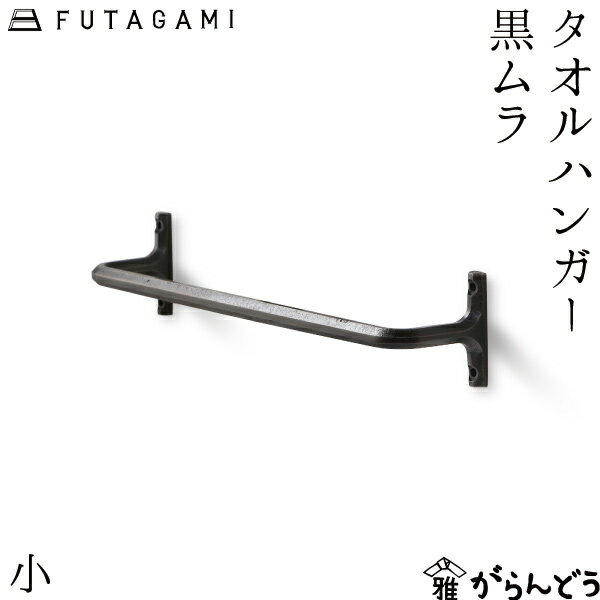 FUTAGAMI

タオルハンガー
黒ムラ

小

雅 がらんどう